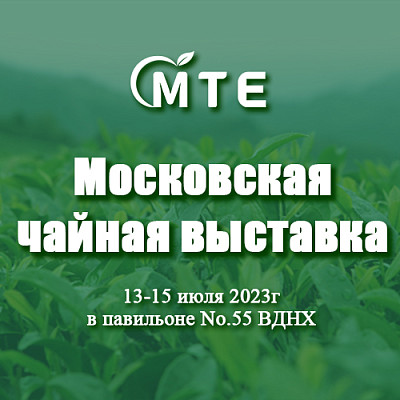 MTE

Московская чайная выставка

13-15 июля 2023г
в павильоне No.55 ВДНХ